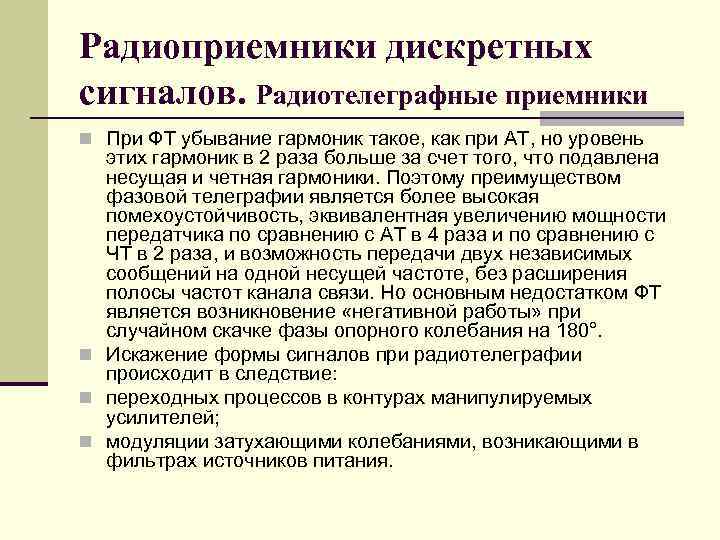 Радиоприемники дискретных сигналов. Радиотелеграфные приемники

При ФТ убывание гармоник такое, как при АТ, но уровень этих гармоник в 2 раза больше за счет того, что подавлена несущая и четная гармоники. Поэтому преимуществом фазовой телеграфии является более высокая помехоустойчивость, эквивалентная увеличению мощности передатчика по сравнению с АТ в 4 раза и по сравнению с ЧТ в 2 раза, и возможность передачи двух независимых сообщений на одной несущей частоте, без расширения полосы частот канала связи. Но основным недостатком ФТ является возникновение «негативной работы» при случайном скачке фазы опорного колебания на 180°.

Искажение формы сигналов при радиотелеграфии происходит в следствие:

переходных процессов в контурах манипулируемых усилителей;

модуляции затухающими колебаниями, возникающими в фильтрах источников питания.